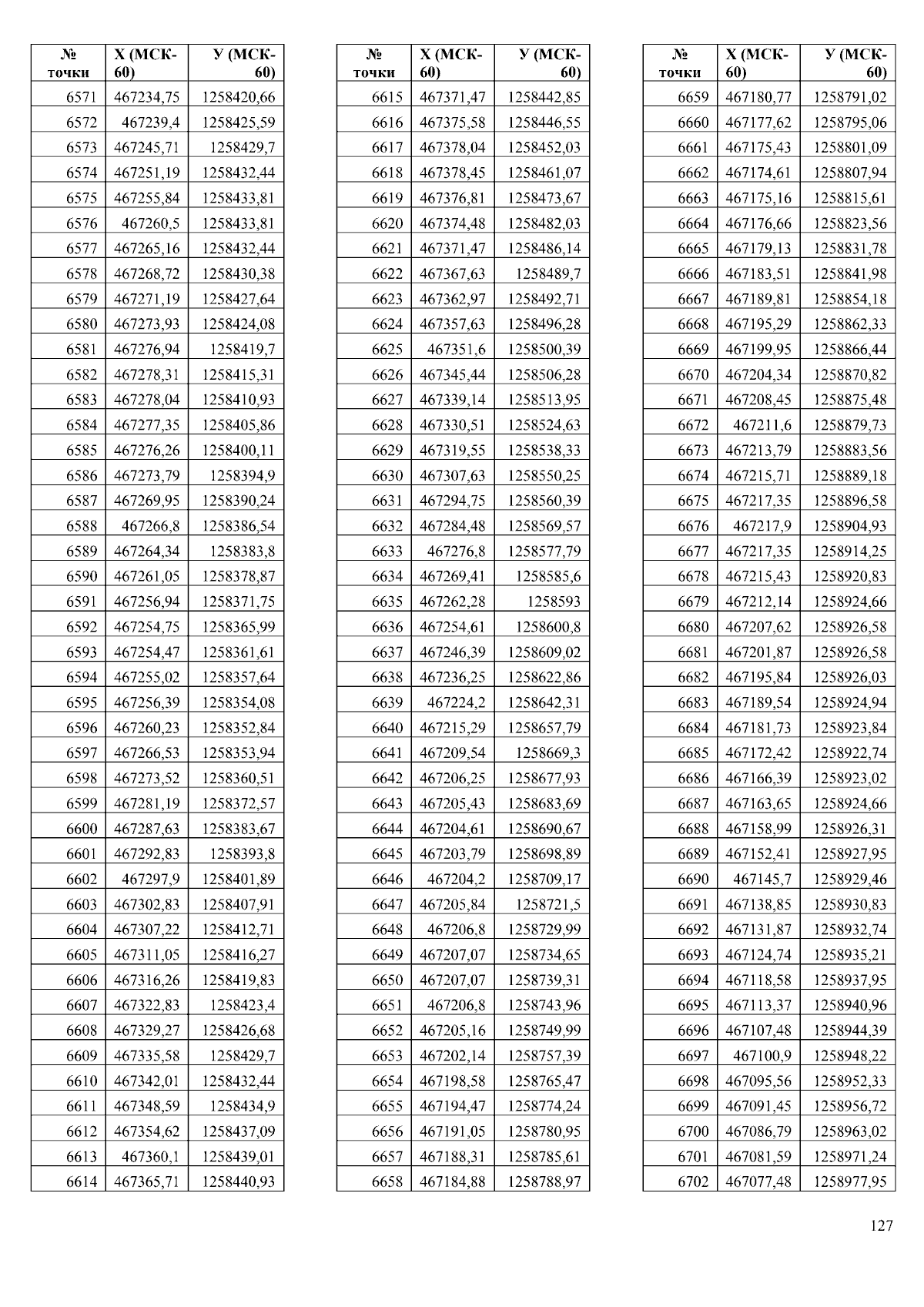 | № точки | Х (МСК-60) | У (МСК-60) |
|---|---|---|
| 6571 | 467234,75 | 1258420,66 |
| 6572 | 467239,4 | 1258425,59 |
| 6573 | 467245,71 | 1258429,7 |
| 6574 | 467251,19 | 1258432,44 |
| 6575 | 467255,84 | 1258433,81 |
| 6576 | 467260,5 | 1258433,81 |
| 6577 | 467265,16 | 1258432,44 |
| 6578 | 467268,72 | 1258430,38 |
| 6579 | 467271,19 | 1258427,64 |
| 6580 | 467273,93 | 1258424,08 |
| 6581 | 467276,94 | 1258419,7 |
| 6582 | 467278,31 | 1258415,31 |
| 6583 | 467278,04 | 1258410,93 |
| 6584 | 467277,35 | 1258405,86 |
| 6585 | 467276,26 | 1258400,11 |
| 6586 | 467273,79 | 1258394,9 |
| 6587 | 467269,95 | 1258390,24 |
| 6588 | 467266,8 | 1258386,54 |
| 6589 | 467264,34 | 1258383,8 |
| 6590 | 467261,05 | 1258378,87 |
| 6591 | 467256,94 | 1258371,75 |
| 6592 | 467254,75 | 1258365,99 |
| 6593 | 467254,47 | 1258361,61 |
| 6594 | 467255,02 | 1258357,64 |
| 6595 | 467256,39 | 1258354,08 |
| 6596 | 467260,23 | 1258352,84 |
| 6597 | 467266,53 | 1258353,94 |
| 6598 | 467273,52 | 1258360,51 |
| 6599 | 467281,19 | 1258372,57 |
| 6600 | 467287,63 | 1258383,67 |
| 6601 | 467292,83 | 1258393,8 |
| 6602 | 467297,9 | 1258401,89 |
| 6603 | 467302,83 | 1258407,91 |
| 6604 | 467307,22 | 1258412,71 |
| 6605 | 467311,05 | 1258416,27 |
| 6606 | 467316,26 | 1258419,83 |
| 6607 | 467322,83 | 1258423,4 |
| 6608 | 467329,27 | 1258426,68 |
| 6609 | 467335,58 | 1258429,7 |
| 6610 | 467342,01 | 1258432,44 |
| 6611 | 467348,59 | 1258434,9 |
| 6612 | 467354,62 | 1258437,09 |
| 6613 | 467360,1 | 1258439,01 |
| 6614 | 467365,71 | 1258440,93 |

| № точки | Х (МСК-60) | У (МСК-60) |
|---|---|---|
| 6615 | 467371,47 | 1258442,85 |
| 6616 | 467375,58 | 1258446,55 |
| 6617 | 467378,04 | 1258452,03 |
| 6618 | 467378,45 | 1258461,07 |
| 6619 | 467376,81 | 1258473,67 |
| 6620 | 467374,48 | 1258482,03 |
| 6621 | 467371,47 | 1258486,14 |
| 6622 | 467367,63 | 1258489,7 |
| 6623 | 467362,97 | 1258492,71 |
| 6624 | 467357,63 | 1258496,28 |
| 6625 | 467351,6 | 1258500,39 |
| 6626 | 467345,44 | 1258506,28 |
| 6627 | 467339,14 | 1258513,95 |
| 6628 | 467330,51 | 1258524,63 |
| 6629 | 467319,55 | 1258538,33 |
| 6630 | 467307,63 | 1258550,25 |
| 6631 | 467294,75 | 1258560,39 |
| 6632 | 467284,48 | 1258569,57 |
| 6633 | 467276,8 | 1258577,79 |
| 6634 | 467269,41 | 1258585,6 |
| 6635 | 467262,28 | 1258593 |
| 6636 | 467254,61 | 1258600,8 |
| 6637 | 467246,39 | 1258609,02 |
| 6638 | 467236,25 | 1258622,86 |
| 6639 | 467224,2 | 1258642,31 |
| 6640 | 467215,29 | 1258657,79 |
| 6641 | 467209,54 | 1258669,3 |
| 6642 | 467206,25 | 1258677,93 |
| 6643 | 467205,43 | 1258683,69 |
| 6644 | 467204,61 | 1258690,67 |
| 6645 | 467203,79 | 1258698,89 |
| 6646 | 467204,2 | 1258709,17 |
| 6647 | 467205,84 | 1258721,5 |
| 6648 | 467206,8 | 1258729,99 |
| 6649 | 467207,07 | 1258734,65 |
| 6650 | 467207,07 | 1258739,31 |
| 6651 | 467206,8 | 1258743,96 |
| 6652 | 467205,16 | 1258749,99 |
| 6653 | 467202,14 | 1258757,39 |
| 6654 | 467198,58 | 1258765,47 |
| 6655 | 467194,47 | 1258774,24 |
| 6656 | 467191,05 | 1258780,95 |
| 6657 | 467188,31 | 1258785,61 |
| 6658 | 467184,88 | 1258788,97 |

| № точки | Х (МСК-60) | У (МСК-60) |
|---|---|---|
| 6659 | 467180,77 | 1258791,02 |
| 6660 | 467177,62 | 1258795,06 |
| 6661 | 467175,43 | 1258801,09 |
| 6662 | 467174,61 | 1258807,94 |
| 6663 | 467175,16 | 1258815,61 |
| 6664 | 467176,66 | 1258823,56 |
| 6665 | 467179,13 | 1258831,78 |
| 6666 | 467183,51 | 1258841,98 |
| 6667 | 467189,81 | 1258854,18 |
| 6668 | 467195,29 | 1258862,33 |
| 6669 | 467199,95 | 1258866,44 |
| 6670 | 467204,34 | 1258870,82 |
| 6671 | 467208,45 | 1258875,48 |
| 6672 | 467211,6 | 1258879,73 |
| 6673 | 467213,79 | 1258883,56 |
| 6674 | 467215,71 | 1258889,18 |
| 6675 | 467217,35 | 1258896,58 |
| 6676 | 467217,9 | 1258904,93 |
| 6677 | 467217,35 | 1258914,25 |
| 6678 | 467215,43 | 1258920,83 |
| 6679 | 467212,14 | 1258924,66 |
| 6680 | 467207,62 | 1258926,58 |
| 6681 | 467201,87 | 1258926,58 |
| 6682 | 467195,84 | 1258926,03 |
| 6683 | 467189,54 | 1258924,94 |
| 6684 | 467181,73 | 1258923,84 |
| 6685 | 467172,42 | 1258922,74 |
| 6686 | 467166,39 | 1258923,02 |
| 6687 | 467163,65 | 1258924,66 |
| 6688 | 467158,99 | 1258926,31 |
| 6689 | 467152,41 | 1258927,95 |
| 6690 | 467145,7 | 1258929,46 |
| 6691 | 467138,85 | 1258930,83 |
| 6692 | 467131,87 | 1258932,74 |
| 6693 | 467124,74 | 1258935,21 |
| 6694 | 467118,58 | 1258937,95 |
| 6695 | 467113,37 | 1258940,96 |
| 6696 | 467107,48 | 1258944,39 |
| 6697 | 467100,9 | 1258948,22 |
| 6698 | 467095,56 | 1258952,33 |
| 6699 | 467091,45 | 1258956,72 |
| 6700 | 467086,79 | 1258963,02 |
| 6701 | 467081,59 | 1258971,24 |
| 6702 | 467077,48 | 1258977,95 |

127